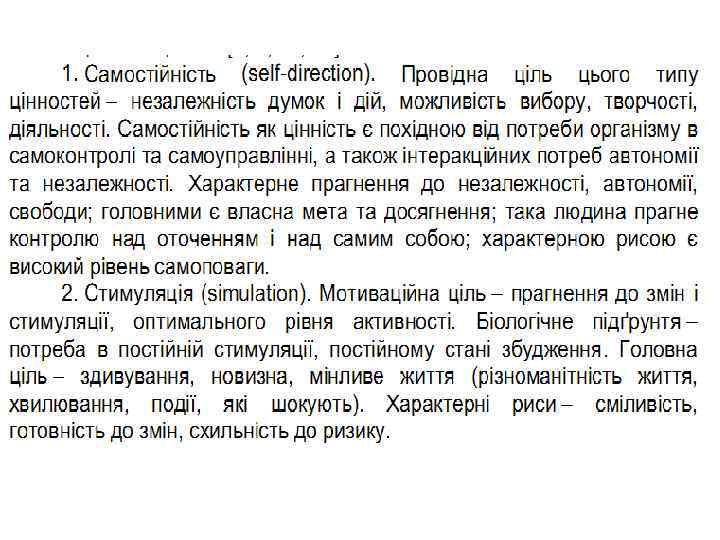 1. Самостійність (self-direction). Провідна ціль цього типу цінностей – незалежність думок і дій, можливість вибору, творчості, діяльності. Самостійність як цінність є похідною від потреби організму в самоконтролі та самоуправлінні, а також інтеракційних потреб автономії та незалежності. Характерне прагнення до незалежності, автономії, свободи; головними є власна мета та досягнення; така людина прагне контролю над оточенням і над самим собою; характерною рисою є високий рівень самоповаги.

2. Стимуляція (simulation). Мотиваційна ціль – прагнення до змін і стимуляції, оптимального рівня активності. Біологічне підґрунтя – потреба в постійній стимуляції, постійному стані збудження. Головна ціль – здивування, новизна, мінливе життя (різноманітність життя, хвилювання, події, які шокують). Характерні риси – сміливість, готовність до змін, схильність до ризику.